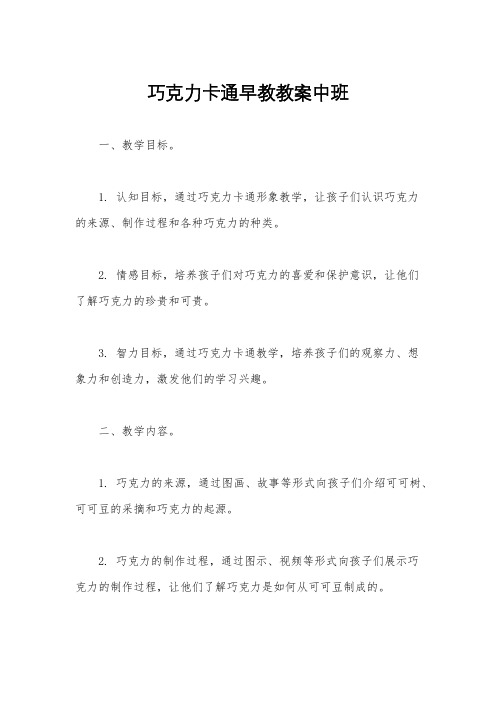 巧克力卡通早教教案中班

一、教学目标。

1. 认知目标，通过巧克力卡通形象教学，让孩子们认识巧克力的来源、制作过程和各种巧克力的种类。

2. 情感目标，培养孩子们对巧克力的喜爱和保护意识，让他们了解巧克力的珍贵和可贵。

3. 智力目标，通过巧克力卡通教学，培养孩子们的观察力、想象力和创造力，激发他们的学习兴趣。

二、教学内容。

1. 巧克力的来源，通过图画、故事等形式向孩子们介绍可可树、可可豆的采摘和巧克力的起源。

2. 巧克力的制作过程，通过图示、视频等形式向孩子们展示巧克力的制作过程，让他们了解巧克力是如何从可可豆制成的。